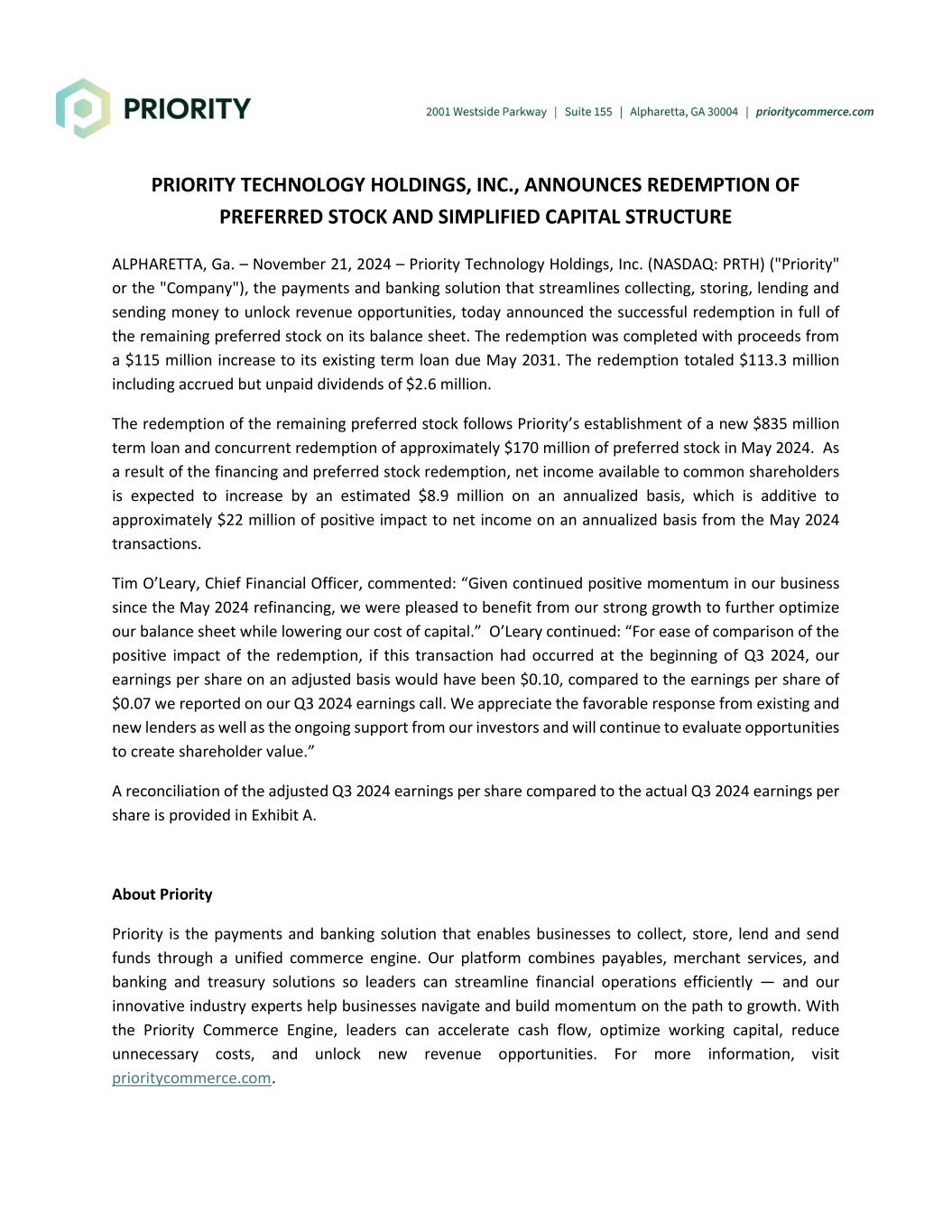 PRIORITY

2001 Westside Parkway | Suite 155 | Alpharetta, GA 30004 | prioritycommerce.com

PRIORITY TECHNOLOGY HOLDINGS, INC., ANNOUNCES REDEMPTION OF PREFERRED STOCK AND SIMPLIFIED CAPITAL STRUCTURE

ALPHARETTA, Ga. – November 21, 2024 – Priority Technology Holdings, Inc. (NASDAQ: PRTH) ("Priority" or the "Company"), the payments and banking solution that streamlines collecting, storing, lending and sending money to unlock revenue opportunities, today announced the successful redemption in full of the remaining preferred stock on its balance sheet. The redemption was completed with proceeds from a \$115 million increase to its existing term loan due May 2031. The redemption totaled \$113.3 million including accrued but unpaid dividends of \$2.6 million.

The redemption of the remaining preferred stock follows Priority's establishment of a new \$835 million term loan and concurrent redemption of approximately \$170 million of preferred stock in May 2024. As a result of the financing and preferred stock redemption, net income available to common shareholders is expected to increase by an estimated \$8.9 million on an annualized basis, which is additive to approximately \$22 million of positive impact to net income on an annualized basis from the May 2024 transactions.

Tim O'Leary, Chief Financial Officer, commented: "Given continued positive momentum in our business since the May 2024 refinancing, we were pleased to benefit from our strong growth to further optimize our balance sheet while lowering our cost of capital." O'Leary continued: "For ease of comparison of the positive impact of the redemption, if this transaction had occurred at the beginning of Q3 2024, our earnings per share on an adjusted basis would have been \$0.10, compared to the earnings per share of \$0.07 we reported on our Q3 2024 earnings call. We appreciate the favorable response from existing and new lenders as well as the ongoing support from our investors and will continue to evaluate opportunities to create shareholder value."

A reconciliation of the adjusted Q3 2024 earnings per share compared to the actual Q3 2024 earnings per share is provided in Exhibit A.

About Priority

Priority is the payments and banking solution that enables businesses to collect, store, lend and send funds through a unified commerce engine. Our platform combines payables, merchant services, and banking and treasury solutions so leaders can streamline financial operations efficiently — and our innovative industry experts help businesses navigate and build momentum on the path to growth. With the Priority Commerce Engine, leaders can accelerate cash flow, optimize working capital, reduce unnecessary costs, and unlock new revenue opportunities. For more information, visit prioritycommerce.com.